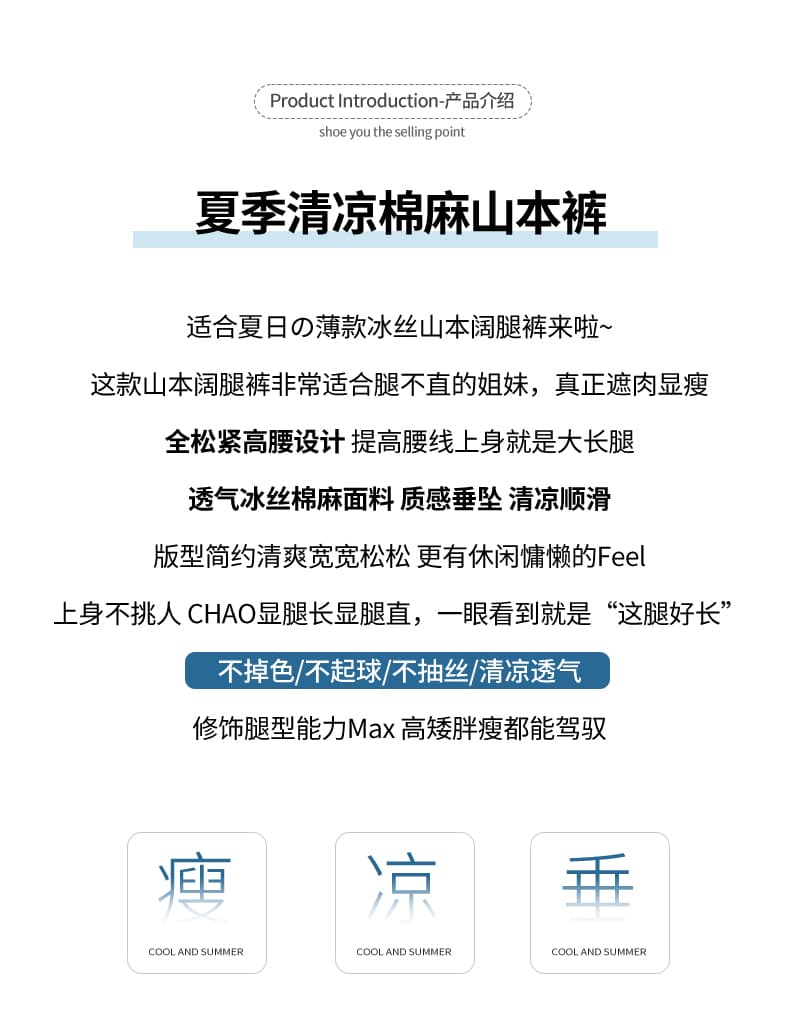 Product Introduction-产品介绍
shoe you the selling point

夏季清凉棉麻山本裤

适合夏日の薄款冰丝山本阔腿裤来啦~

这款山本阔腿裤非常适合腿不直的姐妹，真正遮肉显瘦

全松紧高腰设计 提高腰线上身就是大长腿

透气冰丝棉麻面料 质感垂坠 清凉顺滑

版型简约清爽宽宽松松 更有休闲慵懒的Feel

上身不挑人 CHAO显腿长显腿直，一眼看到就是“这腿好长”

不掉色/不起球/不抽丝/清凉透气

修饰腿型能力Max 高矮胖瘦都能驾驭

瘦
COOL AND SUMMER

凉
COOL AND SUMMER

垂
COOL AND SUMMER